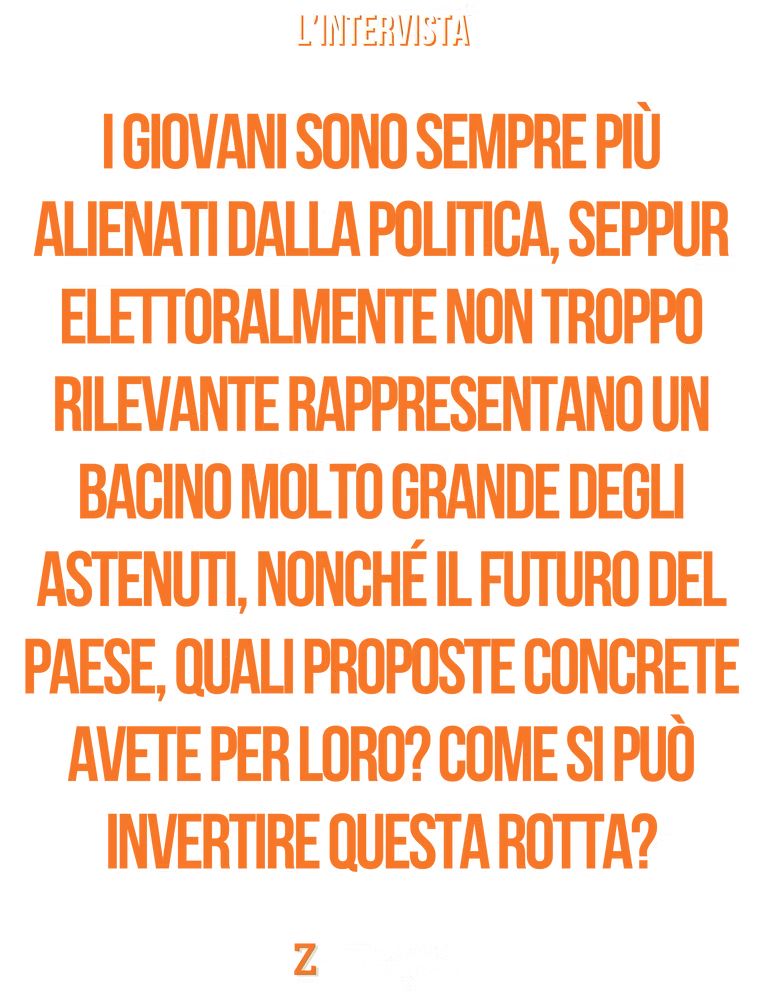 L'INTERVISTA

I GIOVANI SONO SEMPRE PIÙ ALIENATI DALLA POLITICA, SEPPUR ELETTORALMENTE NON TROPPO RILEVANTE RAPPRESENTANO UN BACINO MOLTO GRANDE DEGLI ASTENUTI, NONCHÉ IL FUTURO DEL PAESE, QUALI PROPOSTE CONCRETE AVETE PER LORO? COME SI PUÒ INVERTIRE QUESTA ROTTA?

Z